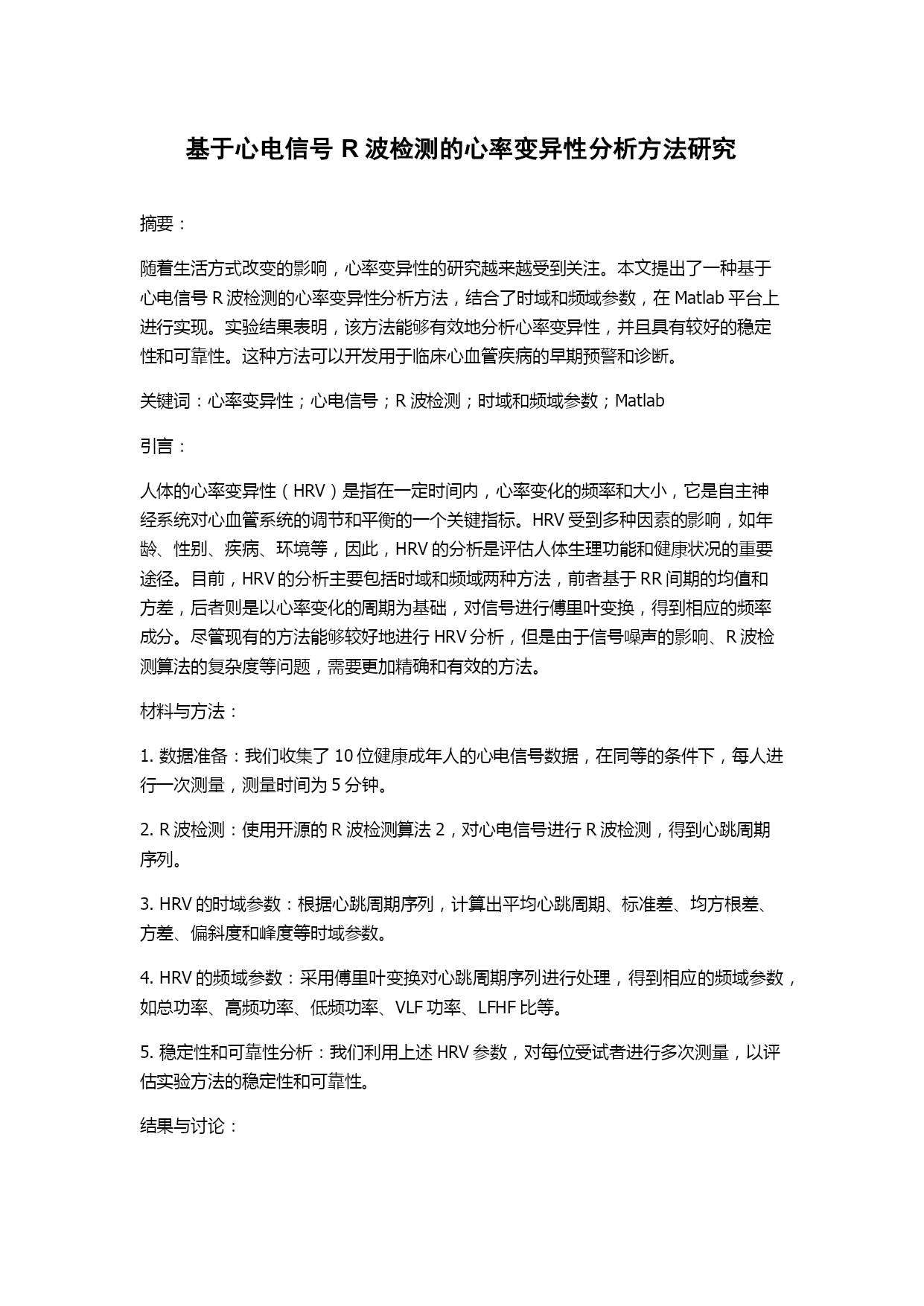 基于心电信号 R 波检测的心率变异性分析方法研究

摘要：

随着生活方式改变的影响，心率变异性的研究越来越受到关注。本文提出了一种基于心电信号 R 波检测的心率变异性分析方法，结合了时域和频域参数，在 Matlab 平台上进行实现。实验结果表明，该方法能够有效地分析心率变异性，并且具有较好的稳定性和可靠性。这种方法可以开发用于临床心血管疾病的早期预警和诊断。

关键词：心率变异性；心电信号；R 波检测；时域和频域参数；Matlab

引言：

人体的心率变异性（HRV）是指在一定时间内，心率变化的频率和大小，它是自主神经系统对心血管系统的调节和平衡的一个关键指标。HRV 受到多种因素的影响，如年龄、性别、疾病、环境等，因此，HRV 的分析是评估人体生理功能和健康状况的重要途径。目前，HRV 的分析主要包括时域和频域两种方法，前者基于 RR 间期的均值和方差，后者则是以心率变化的周期为基础，对信号进行傅里叶变换，得到相应的频率成分。尽管现有的方法能够较好地进行 HRV 分析，但是由于信号噪声的影响、R 波检测算法的复杂度等问题，需要更加精确和有效的方法。

材料与方法：

1. 数据准备：我们收集了 10 位健康成年人的心电信号数据，在同等的条件下，每人进行一次测量，测量时间为 5 分钟。

2. R 波检测：使用开源的 R 波检测算法 2，对心电信号进行 R 波检测，得到心跳周期序列。

3. HRV 的时域参数：根据心跳周期序列，计算出平均心跳周期、标准差、均方根差、方差、偏斜度和峰度等时域参数。

4. HRV 的频域参数：采用傅里叶变换对心跳周期序列进行处理，得到相应的频域参数，如总功率、高频功率、低频功率、VLF 功率、LFHF 比等。

5. 稳定性和可靠性分析：我们利用上述 HRV 参数，对每位受试者进行多次测量，以评估实验方法的稳定性和可靠性。

结果与讨论：